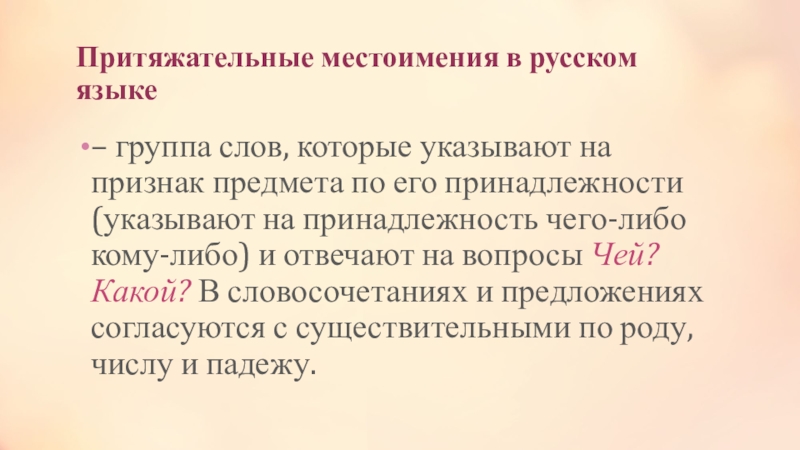 Притяжательные местоимения в русском языке

• – группа слов, которые указывают на признак предмета по его принадлежности (указывают на принадлежность чего-либо кому-либо) и отвечают на вопросы Чей? Какой? В словосочетаниях и предложениях согласуются с существительными по роду, числу и падежу.